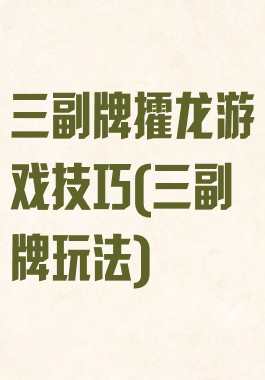 三副牌攉龙游戏技巧(三副牌玩法)